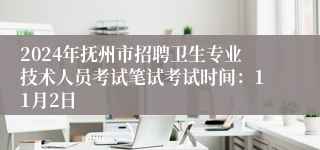 2024年抚州市招聘卫生专业技术人员考试笔试考试时间：11月2日